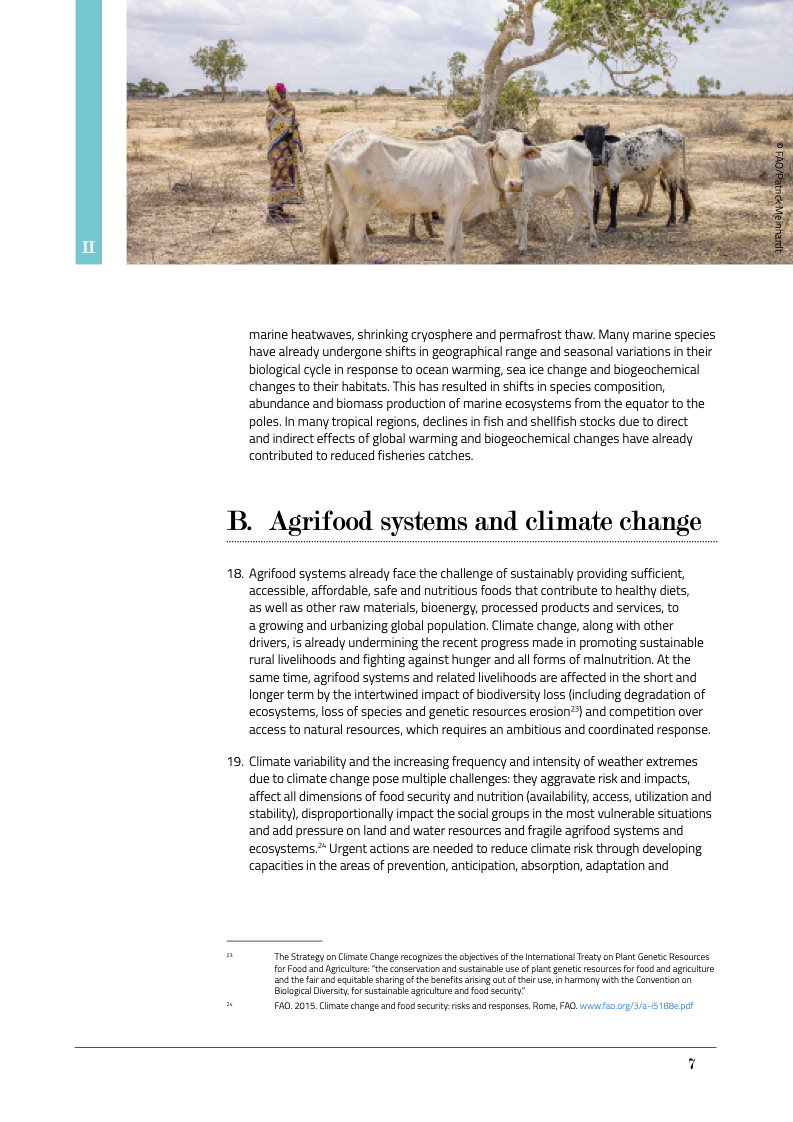 II

© FAO/Patrick Meinhardt

marine heatwaves, shrinking cryosphere and permafrost thaw. Many marine species have already undergone shifts in geographical range and seasonal variations in their biological cycle in response to ocean warming, sea ice change and biogeochemical changes to their habitats. This has resulted in shifts in species composition, abundance and biomass production of marine ecosystems from the equator to the poles. In many tropical regions, declines in fish and shellfish stocks due to direct and indirect effects of global warming and biogeochemical changes have already contributed to reduced fisheries catches.

B. Agrifood systems and climate change

18. Agrifood systems already face the challenge of sustainably providing sufficient, accessible, affordable, safe and nutritious foods that contribute to healthy diets, as well as other raw materials, bioenergy, processed products and services, to a growing and urbanizing global population. Climate change, along with other drivers, is already undermining the recent progress made in promoting sustainable rural livelihoods and fighting against hunger and all forms of malnutrition. At the same time, agrifood systems and related livelihoods are affected in the short and longer term by the intertwined impact of biodiversity loss (including degradation of ecosystems, loss of species and genetic resources erosion$^{23}$) and competition over access to natural resources, which requires an ambitious and coordinated response.

19. Climate variability and the increasing frequency and intensity of weather extremes due to climate change pose multiple challenges: they aggravate risk and impacts, affect all dimensions of food security and nutrition (availability, access, utilization and stability), disproportionally impact the social groups in the most vulnerable situations and add pressure on land and water resources and fragile agrifood systems and ecosystems.$^{24}$ Urgent actions are needed to reduce climate risk through developing capacities in the areas of prevention, anticipation, absorption, adaptation and

$^{23}$ The Strategy on Climate Change recognizes the objectives of the International Treaty on Plant Genetic Resources for Food and Agriculture: "the conservation and sustainable use of plant genetic resources for food and agriculture and the fair and equitable sharing of the benefits arising out of their use, in harmony with the Convention on Biological Diversity, for sustainable agriculture and food security."

$^{24}$ FAO. 2015. Climate change and food security: risks and responses. Rome, FAO. www.fao.org/3/a-i5188e.pdf

7